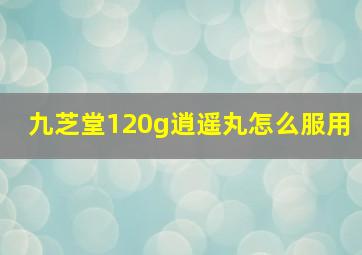 九芝堂120g逍遥丸怎么服用